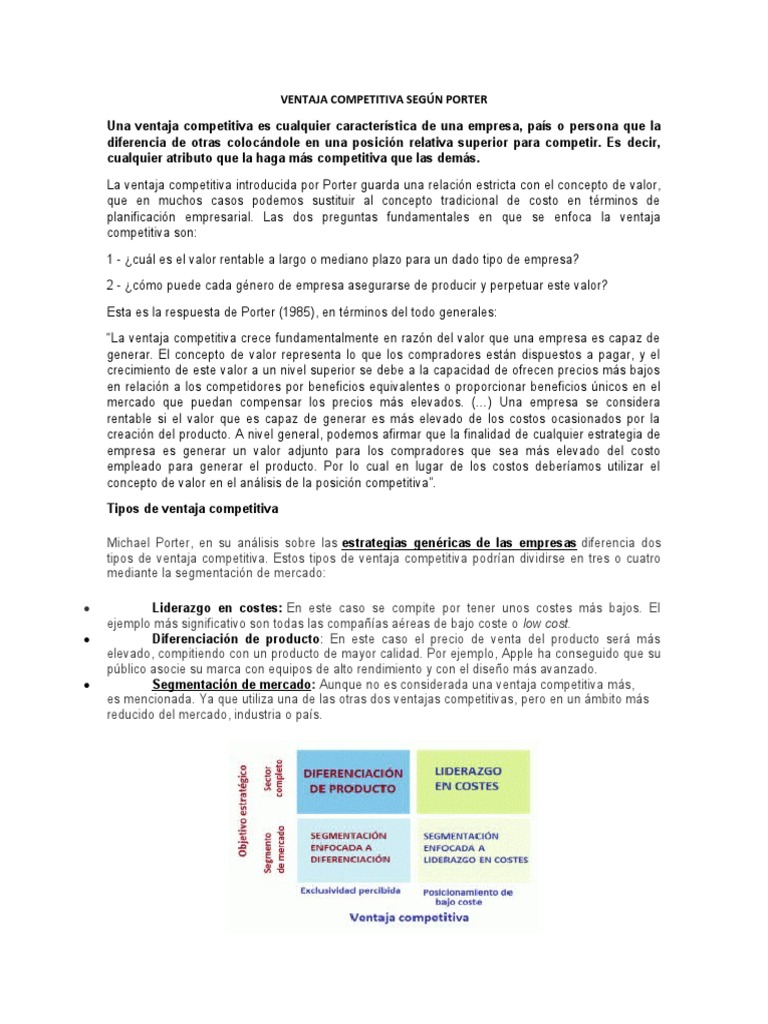 VENTAJA COMPETITIVA SEGÚN PORTER

Una ventaja competitiva es cualquier característica de una empresa, país o persona que la diferencia de otras colocándole en una posición relativa superior para competir. Es decir, cualquier atributo que la haga más competitiva que las demás.

La ventaja competitiva introducida por Porter guarda una relación estricta con el concepto de valor, que en muchos casos podemos sustituir al concepto tradicional de costo en términos de planificación empresarial. Las dos preguntas fundamentales en que se enfoca la ventaja competitiva son:

1 - ¿cuál es el valor rentable a largo o mediano plazo para un dado tipo de empresa?

2 - ¿cómo puede cada género de empresa asegurarse de producir y perpetuar este valor?

Esta es la respuesta de Porter (1985), en términos del todo generales:

"La ventaja competitiva crece fundamentalmente en razón del valor que una empresa es capaz de generar. El concepto de valor representa lo que los compradores están dispuestos a pagar, y el crecimiento de este valor a un nivel superior se debe a la capacidad de ofrecen precios más bajos en relación a los competidores por beneficios equivalentes o proporcionar beneficios únicos en el mercado que puedan compensar los precios más elevados. (...) Una empresa se considera rentable si el valor que es capaz de generar es más elevado de los costos ocasionados por la creación del producto. A nivel general, podemos afirmar que la finalidad de cualquier estrategia de empresa es generar un valor adjunto para los compradores que sea más elevado del costo empleado para generar el producto. Por lo cual en lugar de los costos deberíamos utilizar el concepto de valor en el análisis de la posición competitiva".

Tipos de ventaja competitiva

Michael Porter, en su análisis sobre las estrategias genéricas de las empresas diferencia dos tipos de ventaja competitiva. Estos tipos de ventaja competitiva podrían dividirse en tres o cuatro mediante la segmentación de mercado:

• Liderazgo en costes: En este caso se compite por tener unos costes más bajos. El ejemplo más significativo son todas las compañías aéreas de bajo coste o low cost.
• Diferenciación de producto: En este caso el precio de venta del producto será más elevado, compitiendo con un producto de mayor calidad. Por ejemplo, Apple ha conseguido que su público asocie su marca con equipos de alto rendimiento y con el diseño más avanzado.
• Segmentación de mercado: Aunque no es considerada una ventaja competitiva más, es mencionada. Ya que utiliza una de las otras dos ventajas competitivas, pero en un ámbito más reducido del mercado, industria o país.

Objetivo estratégico
Sector completo
Segmento de mercado
DIFERENCIACIÓN DE PRODUCTO
LIDERAZGO EN COSTES
SEGMENTACIÓN ENFOCADA A DIFERENCIACIÓN
SEGMENTACIÓN ENFOCADA A LIDERAZGO EN COSTES
Exclusividad percibida
Posicionamiento de bajo coste
Ventaja competitiva